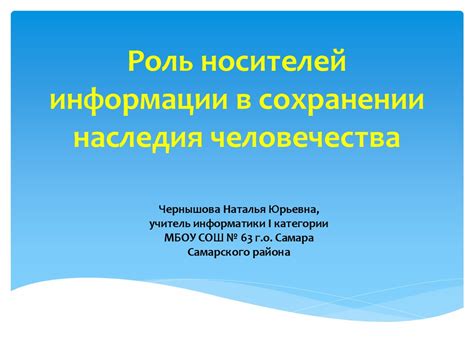 Роль носителей информации в сохранении наследия человечества

Чернышова Наталья Юрьевна,
учитель информатики I категории
МБОУ СОШ № 63 г.о. Самара
Самарского района